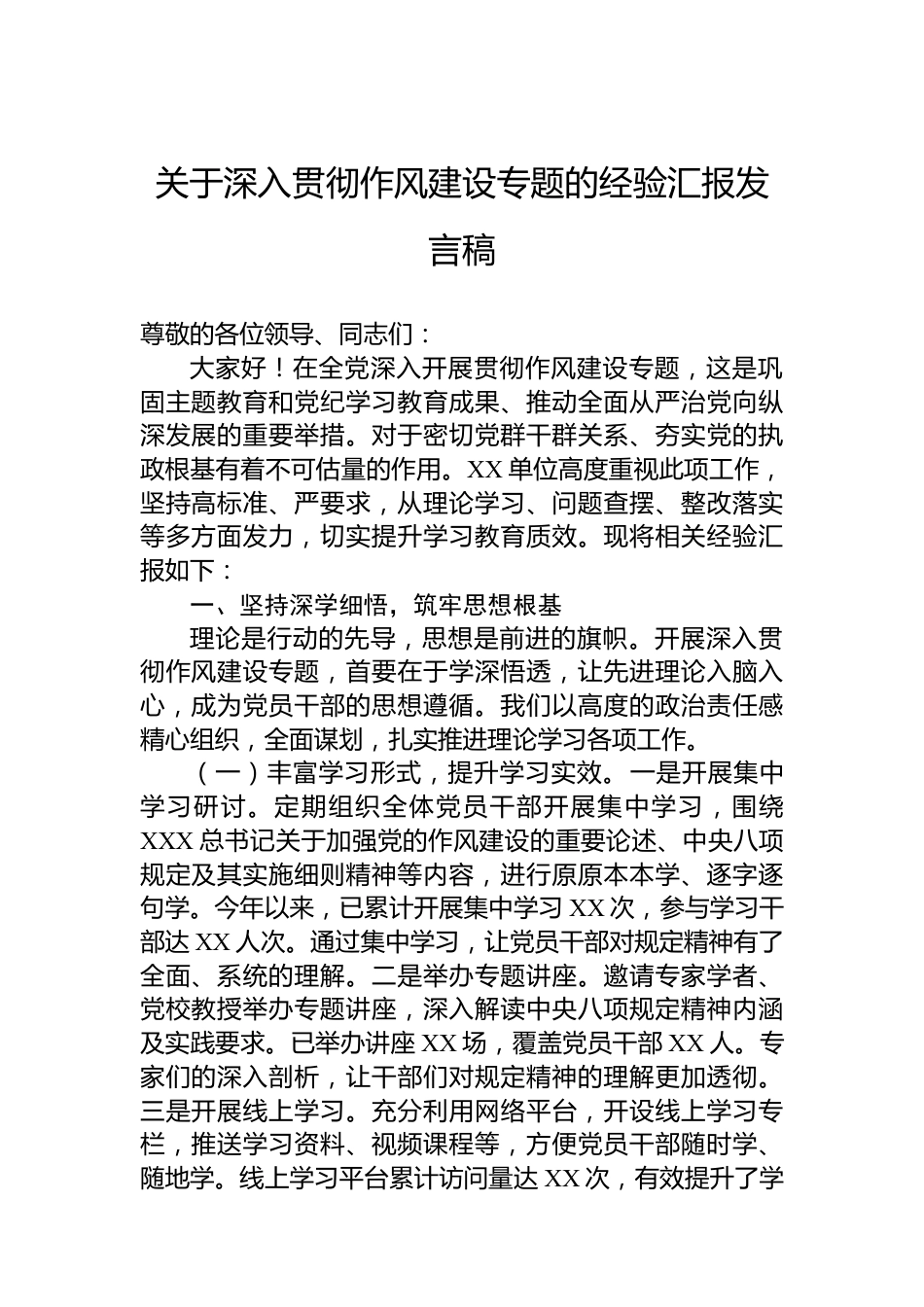 关于深入贯彻作风建设专题的经验汇报发言稿

尊敬的各位领导、同志们：

大家好！在全党深入开展贯彻作风建设专题，这是巩固主题教育和党纪学习教育成果、推动全面从严治党向纵深发展的重要举措。对于密切党群干群关系、夯实党的执政根基有着不可估量的作用。XX单位高度重视此项工作，坚持高标准、严要求，从理论学习、问题查摆、整改落实等多方面发力，切实提升学习教育质效。现将相关经验汇报如下：

一、坚持深学细悟，筑牢思想根基

理论是行动的先导，思想是前进的旗帜。开展深入贯彻作风建设专题，首要在于学深悟透，让先进理论入脑入心，成为党员干部的思想遵循。我们以高度的政治责任感精心组织，全面谋划，扎实推进理论学习各项工作。

（一）丰富学习形式，提升学习实效。一是开展集中学习研讨。定期组织全体党员干部开展集中学习，围绕XXX总书记关于加强党的作风建设的重要论述、中央八项规定及其实施细则精神等内容，进行原原本本学、逐字逐句学。今年以来，已累计开展集中学习XX次，参与学习干部达XX人次。通过集中学习，让党员干部对规定精神有了全面、系统的理解。二是举办专题讲座。邀请专家学者、党校教授举办专题讲座，深入解读中央八项规定精神内涵及实践要求。已举办讲座XX场，覆盖党员干部XX人。专家们的深入剖析，让干部们对规定精神的理解更加透彻。三是开展线上学习。充分利用网络平台，开设线上学习专栏，推送学习资料、视频课程等，方便党员干部随时学、随地学。线上学习平台累计访问量达XX次，有效提升了学